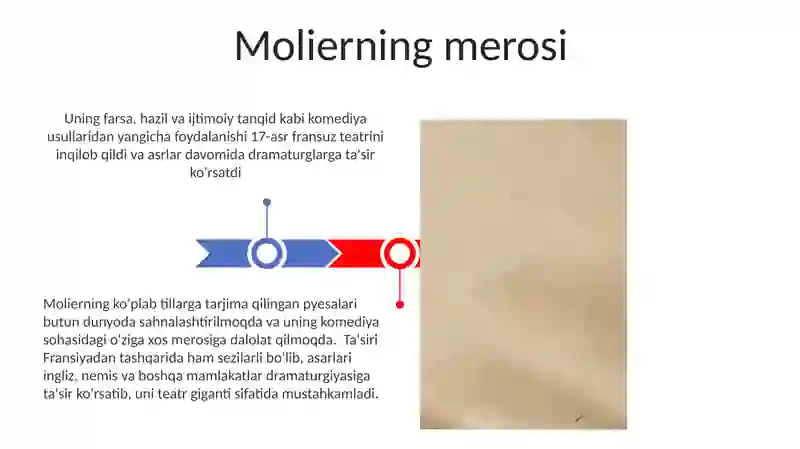 Molierning merosi

Uning farsa, hazil va ijtimoiy tanqid kabi komediya usullaridan yangicha foydalanishi 17-asr fransuz teatrini inqilob qildi va asrlar davomida dramaturglarga ta'sir ko'rsatdi

Molierning ko'plab tillarga tarjima qilingan pyesalari butun dunyoda sahnalashtirilmoqda va uning komediya sohasidagi o'ziga xos merosiga dalolat qilmoqda. Ta'siri Fransiyadan tashqarida ham sezilarli bo'lib, asarlari ingliz, nemis va boshqa mamlakatlar dramaturgiyasiga ta'sir ko'rsatib, uni teatr giganti sifatida mustahkamladi.